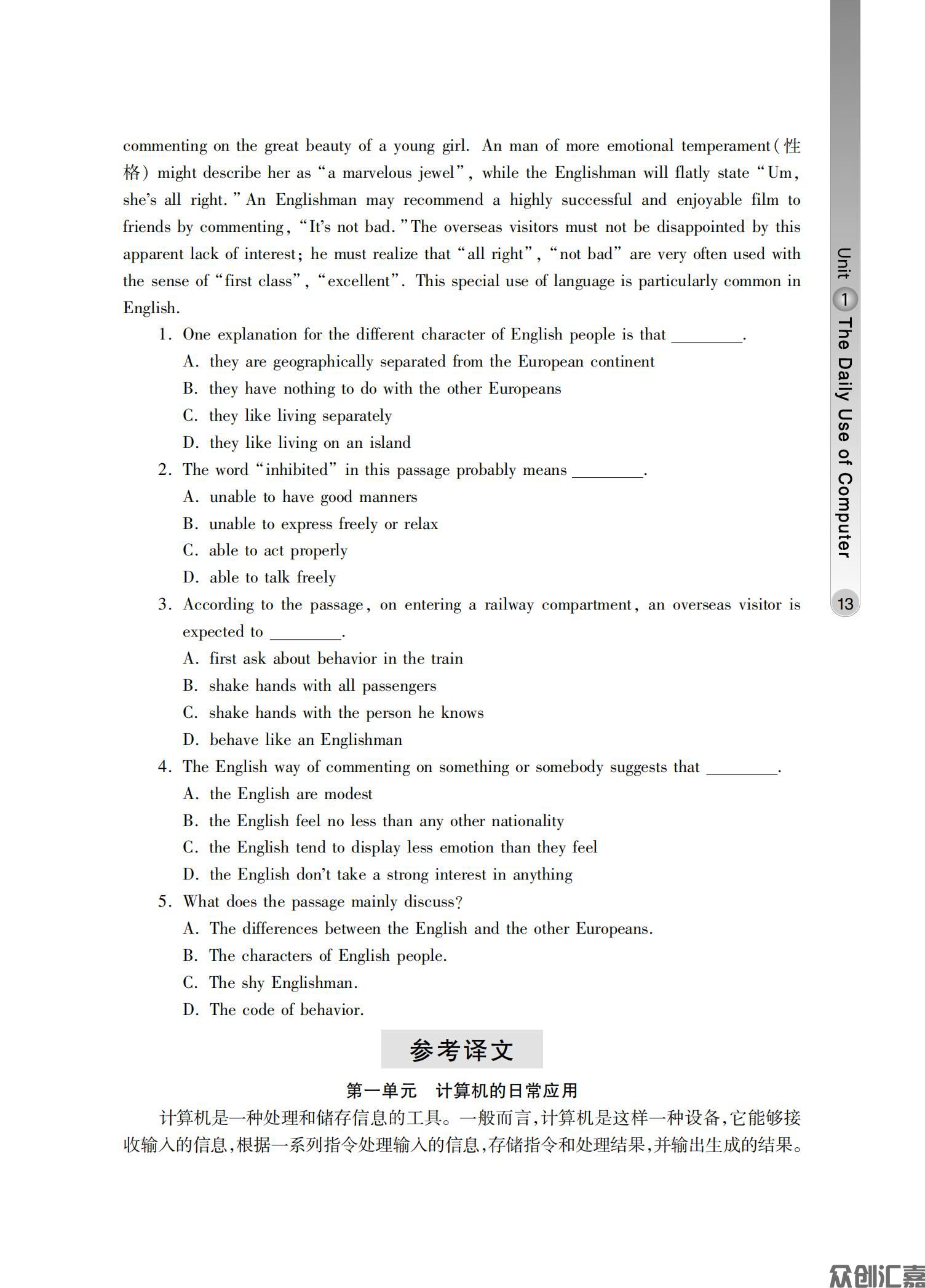 commenting on the great beauty of a young girl. An man of more emotional temperament(性格) might describe her as "a marvelous jewel", while the Englishman will flatly state "Um, she's all right." An Englishman may recommend a highly successful and enjoyable film to friends by commenting, "It's not bad." The overseas visitors must not be disappointed by this apparent lack of interest; he must realize that "all right", "not bad" are very often used with the sense of "first class", "excellent". This special use of language is particularly common in English.

1. One explanation for the different character of English people is that ________.
A. they are geographically separated from the European continent
B. they have nothing to do with the other Europeans
C. they like living separately
D. they like living on an island
2. The word "inhibited" in this passage probably means ________.
A. unable to have good manners
B. unable to express freely or relax
C. able to act properly
D. able to talk freely
3. According to the passage, on entering a railway compartment, an overseas visitor is expected to ________.
A. first ask about behavior in the train
B. shake hands with all passengers
C. shake hands with the person he knows
D. behave like an Englishman
4. The English way of commenting on something or somebody suggests that ________.
A. the English are modest
B. the English feel no less than any other nationality
C. the English tend to display less emotion than they feel
D. the English don't take a strong interest in anything
5. What does the passage mainly discuss?
A. The differences between the English and the other Europeans.
B. The characters of English people.
C. The shy Englishman.
D. The code of behavior.

参考译文

第一单元 计算机的日常应用

计算机是一种处理和储存信息的工具。一般而言,计算机是这样一种设备,它能够接收输入的信息,根据一系列指令处理输入的信息,存储指令和处理结果,并输出生成的结果。

Unit 1 The Daily Use of Computer

13

众创汇嘉